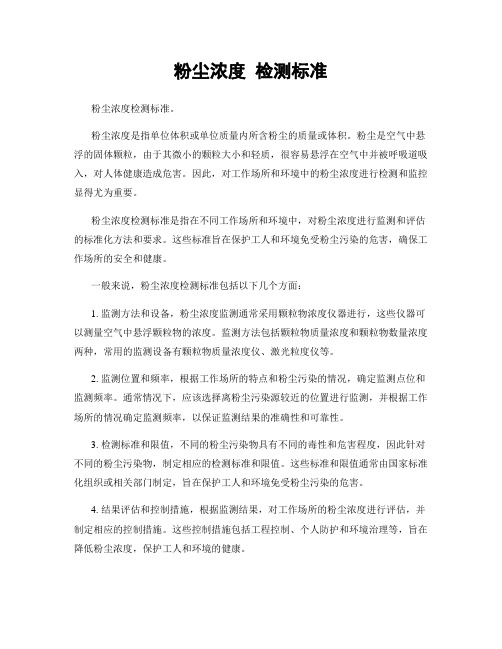 粉尘浓度 检测标准

粉尘浓度检测标准。

粉尘浓度是指单位体积或单位质量内所含粉尘的质量或体积。粉尘是空气中悬浮的固体颗粒，由于其微小的颗粒大小和轻质，很容易悬浮在空气中并被呼吸道吸入，对人体健康造成危害。因此，对工作场所和环境中的粉尘浓度进行检测和监控显得尤为重要。

粉尘浓度检测标准是指在不同工作场所和环境中，对粉尘浓度进行监测和评估的标准化方法和要求。这些标准旨在保护工人和环境免受粉尘污染的危害，确保工作场所的安全和健康。

一般来说，粉尘浓度检测标准包括以下几个方面：

1. 监测方法和设备，粉尘浓度监测通常采用颗粒物浓度仪器进行，这些仪器可以测量空气中悬浮颗粒物的浓度。监测方法包括颗粒物质量浓度和颗粒物数量浓度两种，常用的监测设备有颗粒物质量浓度仪、激光粒度仪等。

2. 监测位置和频率，根据工作场所的特点和粉尘污染的情况，确定监测点位和监测频率。通常情况下，应该选择离粉尘污染源较近的位置进行监测，并根据工作场所的情况确定监测频率，以保证监测结果的准确性和可靠性。

3. 检测标准和限值，不同的粉尘污染物具有不同的毒性和危害程度，因此针对不同的粉尘污染物，制定相应的检测标准和限值。这些标准和限值通常由国家标准化组织或相关部门制定，旨在保护工人和环境免受粉尘污染的危害。

4. 结果评估和控制措施，根据监测结果，对工作场所的粉尘浓度进行评估，并制定相应的控制措施。这些控制措施包括工程控制、个人防护和环境治理等，旨在降低粉尘浓度，保护工人和环境的健康。